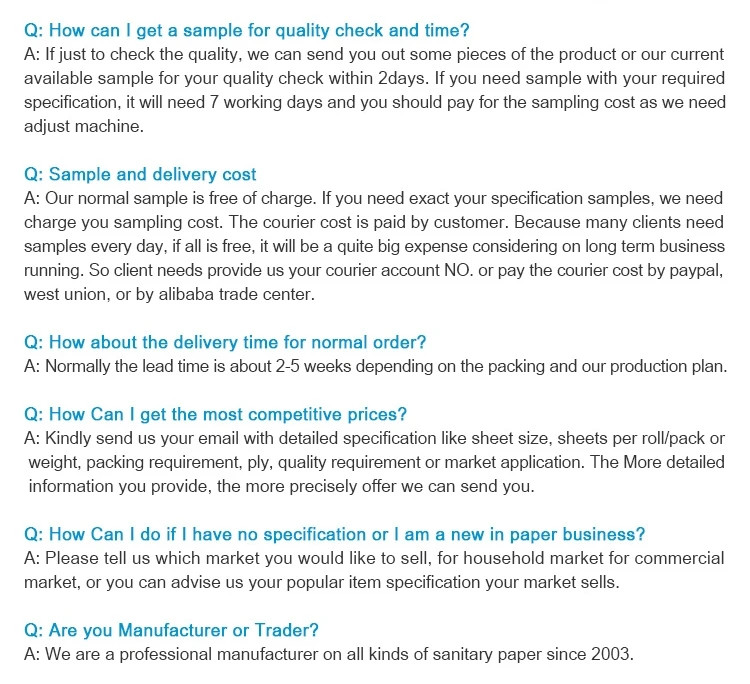 Q: How can I get a sample for quality check and time?
A: If just to check the quality, we can send you out some pieces of the product or our current available sample for your quality check within 2days. If you need sample with your required specification, it will need 7 working days and you should pay for the sampling cost as we need adjust machine.

Q: Sample and delivery cost
A: Our normal sample is free of charge. If you need exact your specification samples, we need charge you sampling cost. The courier cost is paid by customer. Because many clients need samples every day, if all is free, it will be a quite big expense considering on long term business running. So client needs provide us your courier account NO. or pay the courier cost by paypal, west union, or by alibaba trade center.

Q: How about the delivery time for normal order?
A: Normally the lead time is about 2-5 weeks depending on the packing and our production plan.

Q: How Can I get the most competitive prices?
A: Kindly send us your email with detailed specification like sheet size, sheets per roll/pack or weight, packing requirement, ply, quality requirement or market application. The More detailed information you provide, the more precisely offer we can send you.

Q: How Can I do if I have no specification or I am a new in paper business?
A: Please tell us which market you would like to sell, for household market for commercial market, or you can advise us your popular item specification your market sells.

Q: Are you Manufacturer or Trader?
A: We are a professional manufacturer on all kinds of sanitary paper since 2003.